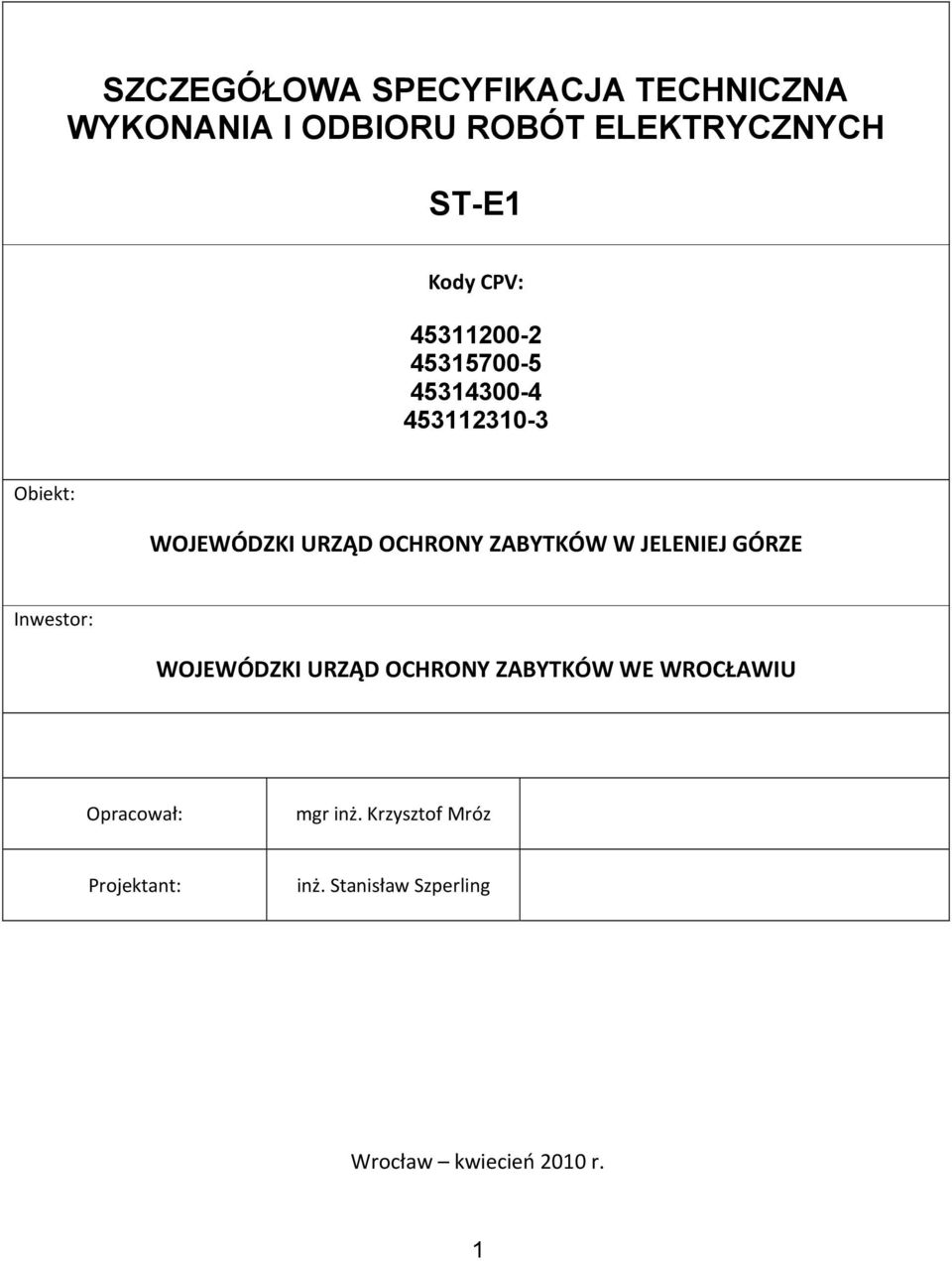 SZCZEGÓŁOWA SPECYFIKACJA TECHNICZNA WYKONANIA I ODBIORU ROBÓT ELEKTRYCZNYCH

ST-E1

Kody CPV:

45311200-2
45315700-5
45314300-4
453112310-3

Obiekt:

WOJEWÓDZKI URZĄD OCHRONY ZABYTKÓW W JELENIEJ GÓRZE

Inwestor:

WOJEWÓDZKI URZĄD OCHRONY ZABYTKÓW WE WROCŁAWIU

| Opracował: | mgr inż. Krzysztof Mróz | |
|---|---|---|
| Projektant: | inż. Stanisław Szperling | |

Wrocław – kwiecień 2010 r.

1